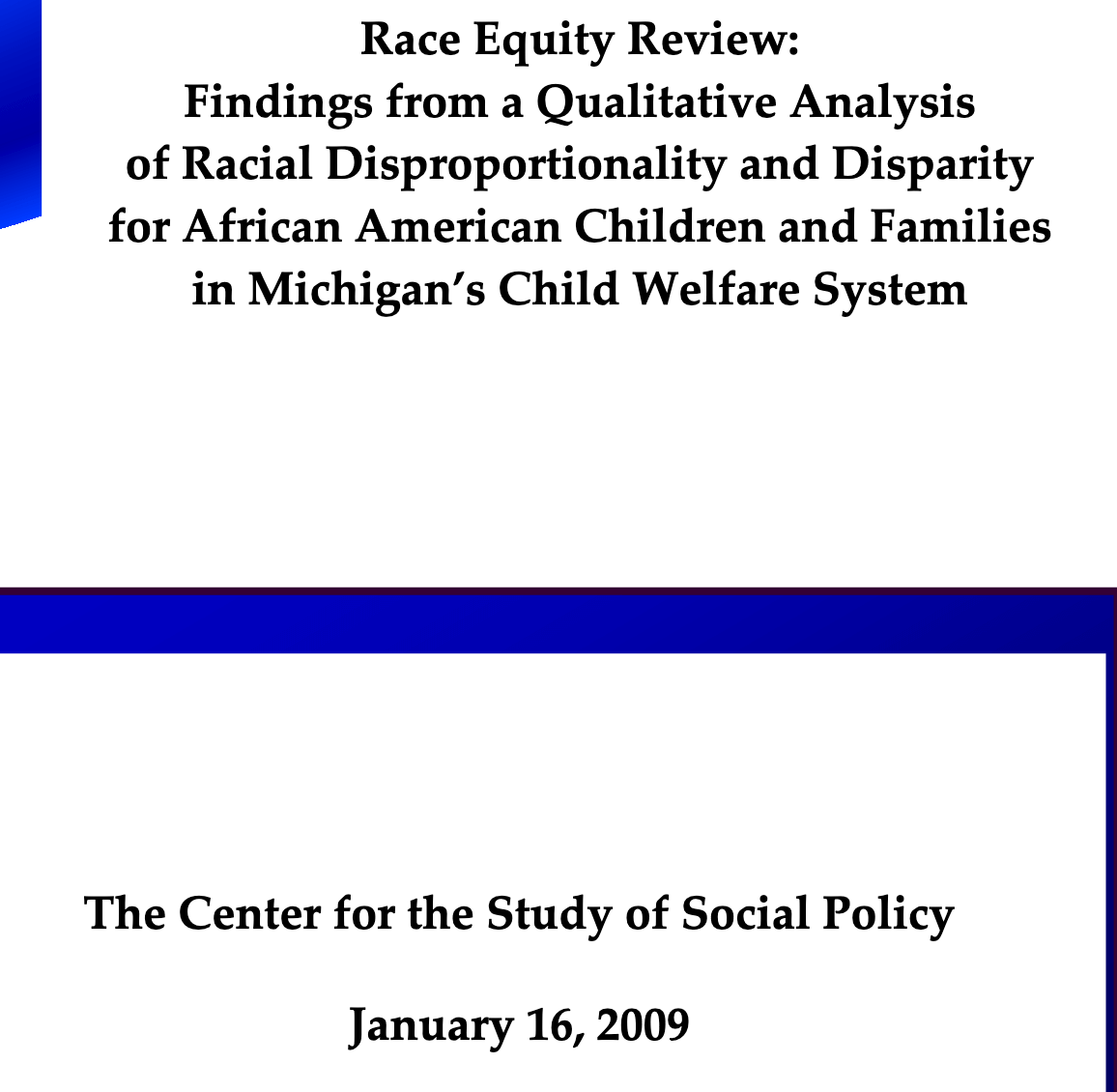 Race Equity Review:
Findings from a Qualitative Analysis of Racial Disproportionality and Disparity for African American Children and Families in Michigan's Child Welfare System

The Center for the Study of Social Policy

January 16, 2009